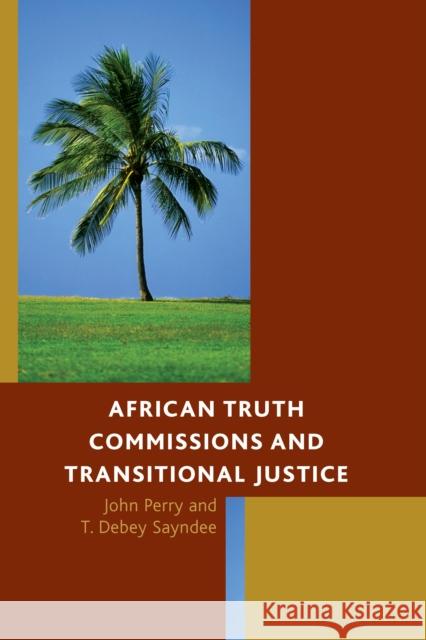 AFRICAN TRUTH COMMISSIONS AND TRANSITIONAL JUSTICE

John Perry and T. Debey Sayndee